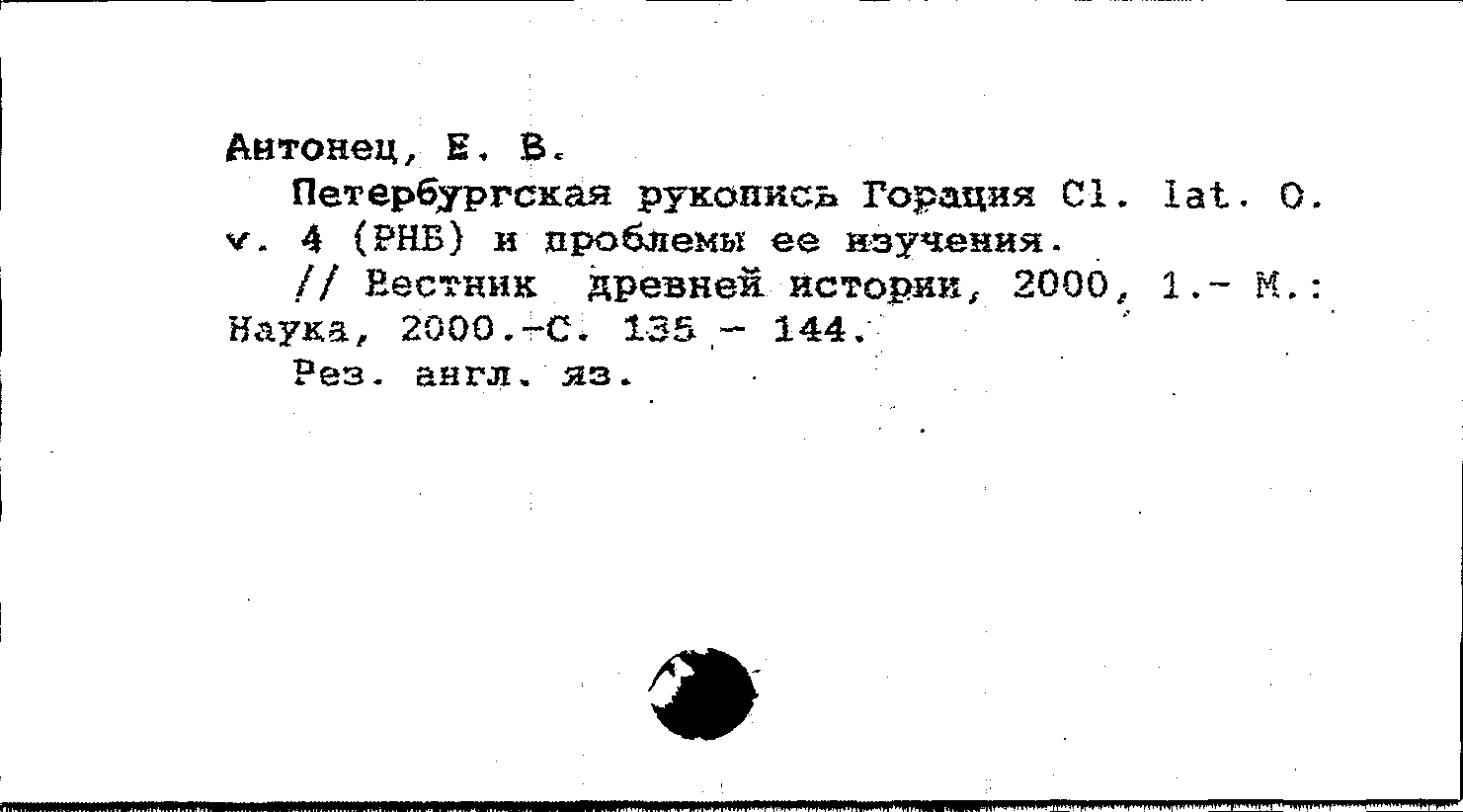 Антонец, Е. В.

Петербургская рукопись Горация Cl. lat. O. v. 4 (РНБ) и проблемы ее изучения.

// Вестник древней истории, 2000, 1.- М.: Наука, 2000.-С. 135 - 144.

Рез. англ. яз.